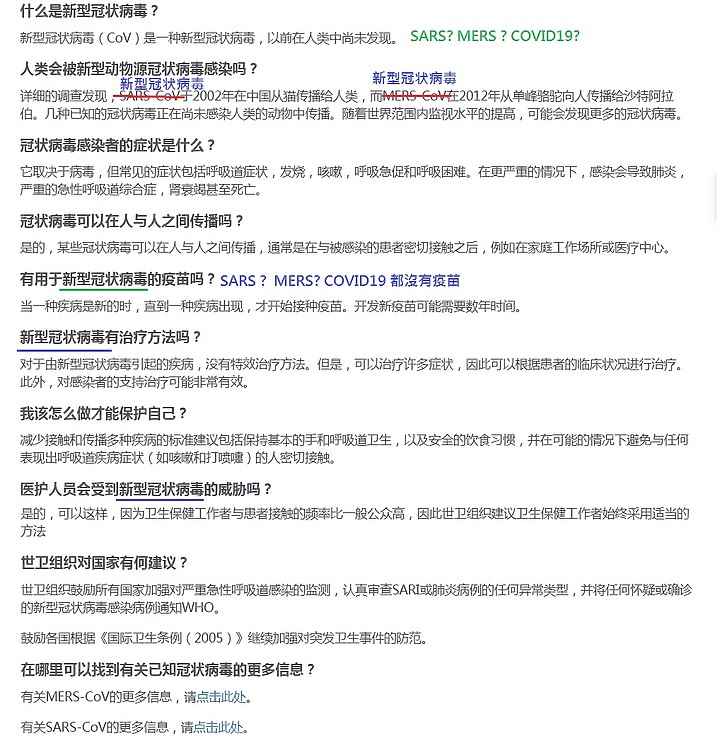 什么是新型冠状病毒？

新型冠状病毒（CoV）是一种新型冠状病毒，以前在人类中尚未发现。 SARS? MERS？COVID19?

人类会被新型动物源冠状病毒感染吗？

新型冠状病毒 新型冠状病毒

详细的调查发现，SARS-CoV于2002年在中国从猫传播给人类，而MERS-CoV在2012年从单峰骆驼向人传播给沙特阿拉伯。几种已知的冠状病毒正在尚未感染人类的动物中传播。随着世界范围内监视水平的提高，可能会发现更多的冠状病毒。

冠状病毒感染者的症状是什么？

它取决于病毒，但常见的症状包括呼吸道症状，发烧，咳嗽，呼吸急促和呼吸困难。在更严重的情况下，感染会导致肺炎，严重的急性呼吸道综合症，肾衰竭甚至死亡。

冠状病毒可以在人与人之间传播吗？

是的，某些冠状病毒可以在人与人之间传播，通常是在与被感染的患者密切接触之后，例如在家庭工作场所或医疗中心。

有用于新型冠状病毒的疫苗吗？ SARS？ MERS? COVID19 都沒有疫苗

当一种疾病是新的时，直到一种疾病出现，才开始接种疫苗。开发新疫苗可能需要数年时间。

新型冠状病毒有治疗方法吗？

对于由新型冠状病毒引起的疾病，没有特效治疗方法。但是，可以治疗许多症状，因此可以根据患者的临床状况进行治疗。此外，对感染者的支持治疗可能非常有效。

我该怎么做才能保护自己？

减少接触和传播多种疾病的标准建议包括保持基本的手和呼吸道卫生，以及安全的饮食习惯，并在可能的情况下避免与任何表现出呼吸道疾病症状（如咳嗽和打喷嚏）的人密切接触。

医护人员会受到新型冠状病毒的威胁吗？

是的，可以这样，因为卫生保健工作者与患者接触的频率比一般公众高，因此世卫组织建议卫生保健工作者始终采用适当的方法

世卫组织对国家有何建议？

世卫组织鼓励所有国家加强对严重急性呼吸道感染的监测，认真审查SARI或肺炎病例的任何异常类型，并将任何怀疑或确诊的新型冠状病毒感染病例通知WHO。

鼓励各国根据《国际卫生条例（2005）》继续加强对突发卫生事件的防范。

在哪里可以找到有关已知冠状病毒的更多信息？

有关MERS-CoV的更多信息，请点击此处。

有关SARS-CoV的更多信息，请点击此处。